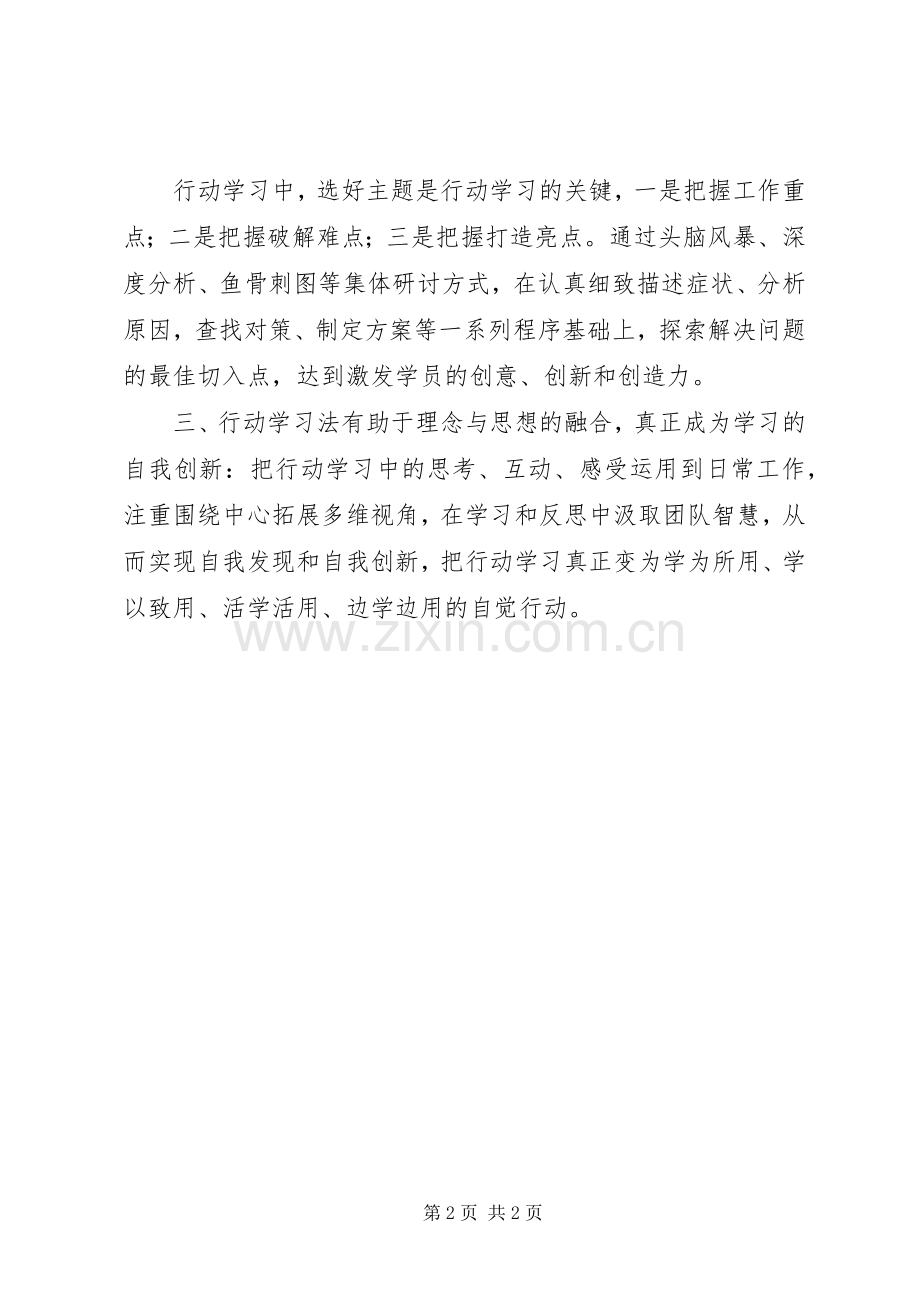 行动学习中，选好主题是行动学习的关键，一是把握工作重点；二是把握破解难点；三是把握打造亮点。通过头脑风暴、深度分析、鱼骨刺图等集体研讨方式，在认真细致描述症状、分析原因，查找对策、制定方案等一系列程序基础上，探索解决问题的最佳切入点，达到激发学员的创意、创新和创造力。

三、行动学习法有助于理念与思想的融合，真正成为学习的自我创新：把行动学习中的思考、互动、感受运用到日常工作，注重围绕中心拓展多维视角，在学习和反思中汲取团队智慧，从而实现自我发现和自我创新，把行动学习真正变为学为所用、学以致用、活学活用、边学边用的自觉行动。

www.zixin.com.cn

第 2 页 共 2 页